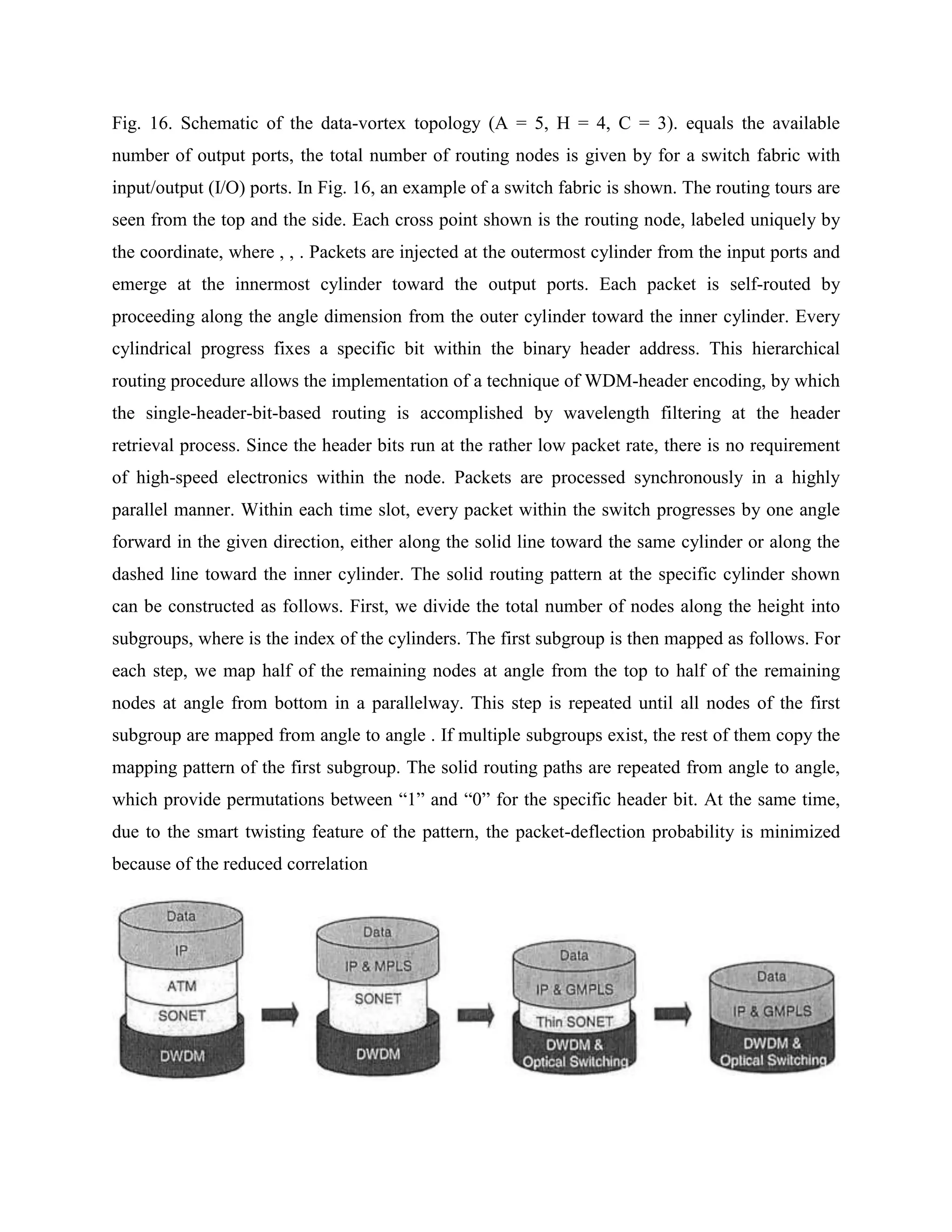 Fig. 16. Schematic of the data-vortex topology (A = 5, H = 4, C = 3). equals the available number of output ports, the total number of routing nodes is given by for a switch fabric with input/output (I/O) ports. In Fig. 16, an example of a switch fabric is shown. The routing tours are seen from the top and the side. Each cross point shown is the routing node, labeled uniquely by the coordinate, where , , . Packets are injected at the outermost cylinder from the input ports and emerge at the innermost cylinder toward the output ports. Each packet is self-routed by proceeding along the angle dimension from the outer cylinder toward the inner cylinder. Every cylindrical progress fixes a specific bit within the binary header address. This hierarchical routing procedure allows the implementation of a technique of WDM-header encoding, by which the single-header-bit-based routing is accomplished by wavelength filtering at the header retrieval process. Since the header bits run at the rather low packet rate, there is no requirement of high-speed electronics within the node. Packets are processed synchronously in a highly parallel manner. Within each time slot, every packet within the switch progresses by one angle forward in the given direction, either along the solid line toward the same cylinder or along the dashed line toward the inner cylinder. The solid routing pattern at the specific cylinder shown can be constructed as follows. First, we divide the total number of nodes along the height into subgroups, where is the index of the cylinders. The first subgroup is then mapped as follows. For each step, we map half of the remaining nodes at angle from the top to half of the remaining nodes at angle from bottom in a parallelway. This step is repeated until all nodes of the first subgroup are mapped from angle to angle . If multiple subgroups exist, the rest of them copy the mapping pattern of the first subgroup. The solid routing paths are repeated from angle to angle, which provide permutations between “1” and “0” for the specific header bit. At the same time, due to the smart twisting feature of the pattern, the packet-deflection probability is minimized because of the reduced correlation

Data
IP
ATM
SONET
DWDM

Data
IP & MPLS
SONET
DWDM

Data
IP & GMPLS
Thin SONET
DWDM & Optical Switching

Data
IP & GMPLS
DWDM & Optical Switching